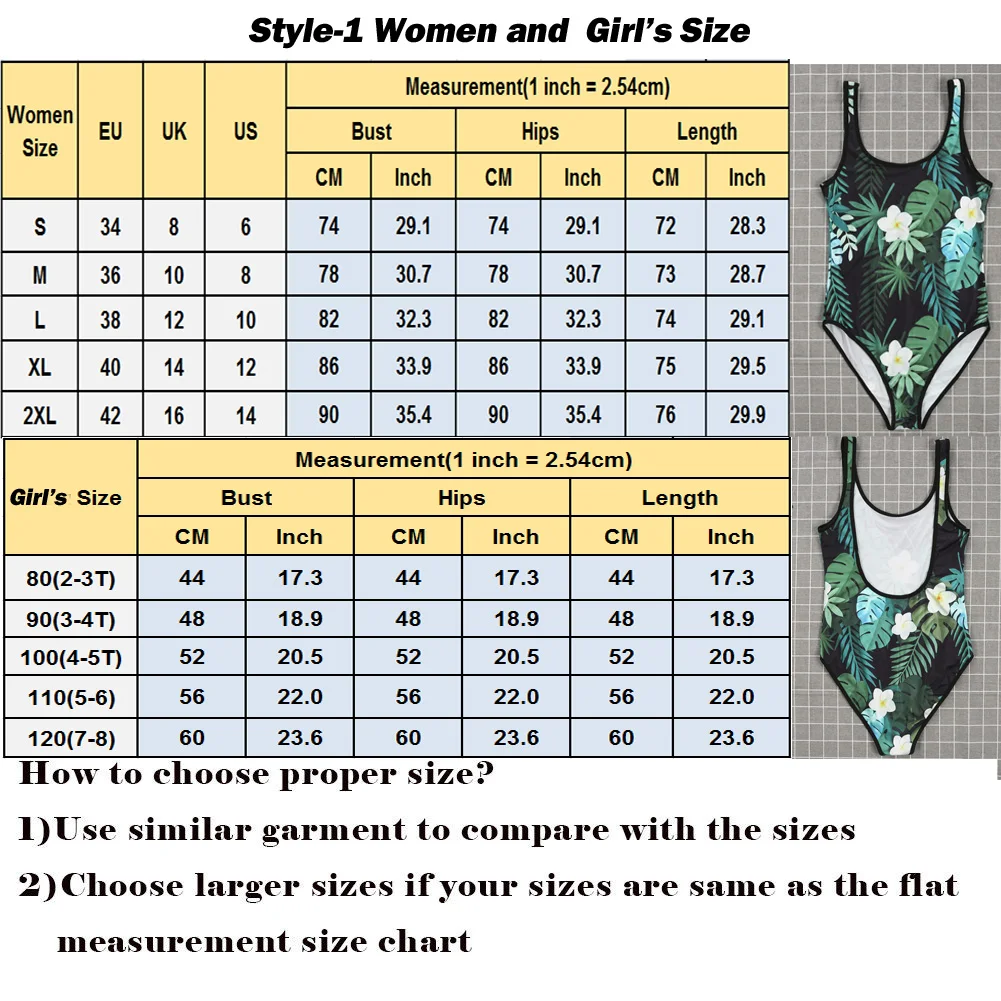 Style-1 Women and Girl's Size

| Women Size | EU | UK | US | Measurement(1 inch = 2.54cm) | | | | | |
|---|---|---|---|---|---|---|---|---|---|
| | | | | Bust | | Hips | | Length | |
| | | | | CM | Inch | CM | Inch | CM | Inch |
| S | 34 | 8 | 6 | 74 | 29.1 | 74 | 29.1 | 72 | 28.3 |
| M | 36 | 10 | 8 | 78 | 30.7 | 78 | 30.7 | 73 | 28.7 |
| L | 38 | 12 | 10 | 82 | 32.3 | 82 | 32.3 | 74 | 29.1 |
| XL | 40 | 14 | 12 | 86 | 33.9 | 86 | 33.9 | 75 | 29.5 |
| 2XL | 42 | 16 | 14 | 90 | 35.4 | 90 | 35.4 | 76 | 29.9 |

| Girl's Size | Measurement(1 inch = 2.54cm) | | | | | |
|---|---|---|---|---|---|---|
| | Bust | | Hips | | Length | |
| | CM | Inch | CM | Inch | CM | Inch |
| 80(2-3T) | 44 | 17.3 | 44 | 17.3 | 44 | 17.3 |
| 90(3-4T) | 48 | 18.9 | 48 | 18.9 | 48 | 18.9 |
| 100(4-5T) | 52 | 20.5 | 52 | 20.5 | 52 | 20.5 |
| 110(5-6) | 56 | 22.0 | 56 | 22.0 | 56 | 22.0 |
| 120(7-8) | 60 | 23.6 | 60 | 23.6 | 60 | 23.6 |

How to choose proper size?

1)Use similar garment to compare with the sizes

2)Choose larger sizes if your sizes are same as the flat measurement size chart